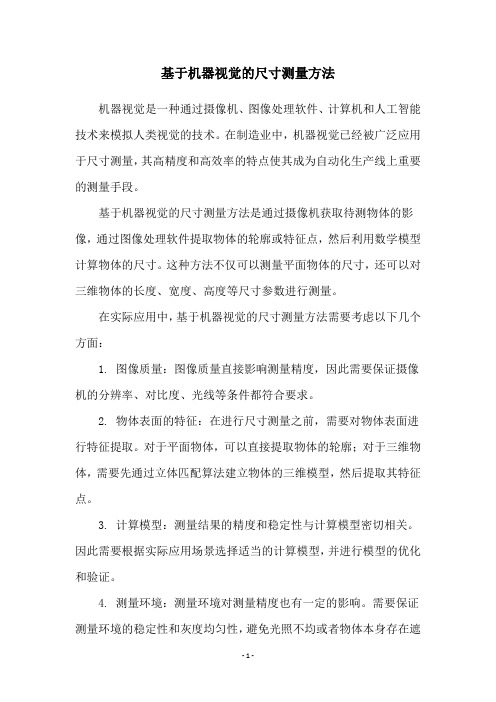 基于机器视觉的尺寸测量方法

机器视觉是一种通过摄像机、图像处理软件、计算机和人工智能技术来模拟人类视觉的技术。在制造业中，机器视觉已经被广泛应用于尺寸测量，其高精度和高效率的特点使其成为自动化生产线上重要的测量手段。

基于机器视觉的尺寸测量方法是通过摄像机获取待测物体的影像，通过图像处理软件提取物体的轮廓或特征点，然后利用数学模型计算物体的尺寸。这种方法不仅可以测量平面物体的尺寸，还可以对三维物体的长度、宽度、高度等尺寸参数进行测量。

在实际应用中，基于机器视觉的尺寸测量方法需要考虑以下几个方面：

1. 图像质量：图像质量直接影响测量精度，因此需要保证摄像机的分辨率、对比度、光线等条件都符合要求。

2. 物体表面的特征：在进行尺寸测量之前，需要对物体表面进行特征提取。对于平面物体，可以直接提取物体的轮廓；对于三维物体，需要先通过立体匹配算法建立物体的三维模型，然后提取其特征点。

3. 计算模型：测量结果的精度和稳定性与计算模型密切相关。因此需要根据实际应用场景选择适当的计算模型，并进行模型的优化和验证。

4. 测量环境：测量环境对测量精度也有一定的影响。需要保证测量环境的稳定性和灰度均匀性，避免光照不均或者物体本身存在遮

- 1 -